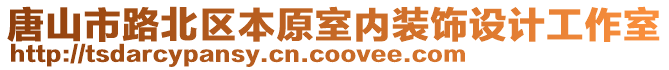 唐山市路北区本原室内装饰设计工作室
http://tsdarcypansy.cn.coovee.com